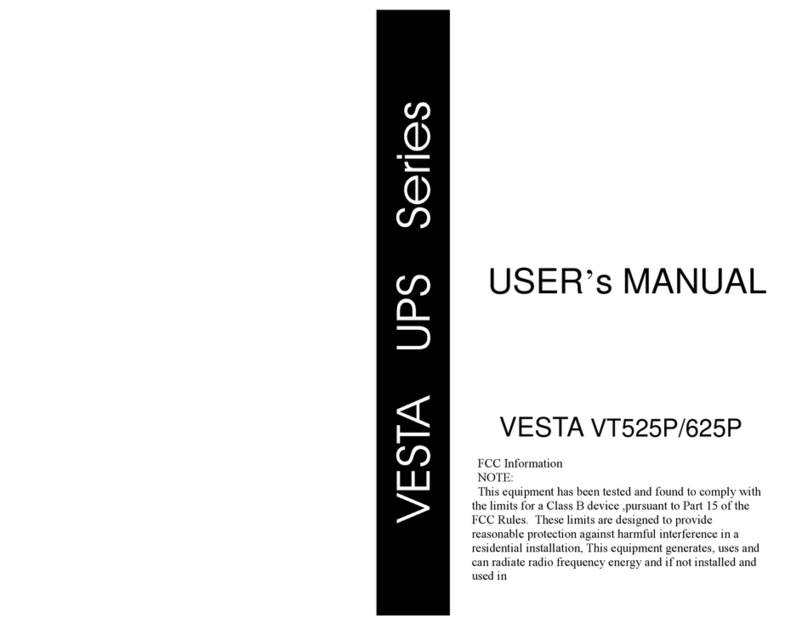 VESTA UPS Series

USER's MANUAL

VESTA VT525P/625P

FCC Information
NOTE:
This equipment has been tested and found to comply with the limits for a Class B device ,pursuant to Part 15 of the FCC Rules. These limits are designed to provide reasonable protection against harmful interference in a residential installation, This equipment generates, uses and can radiate radio frequency energy and if not installed and used in